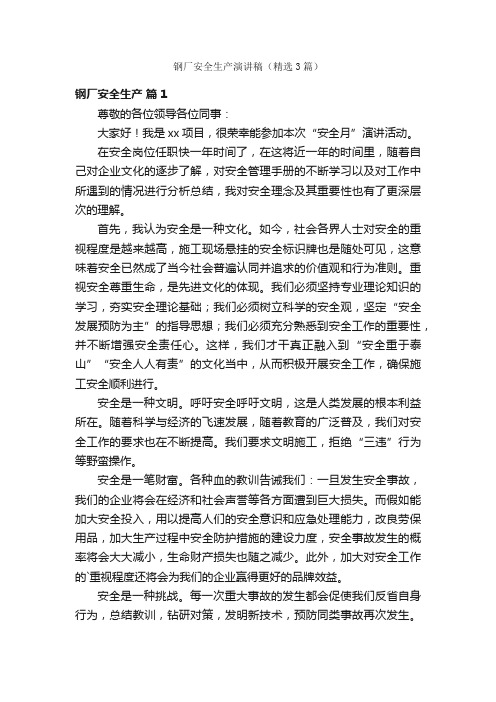 钢厂安全生产演讲稿（精选3篇）

钢厂安全生产 篇1

尊敬的各位领导各位同事：

大家好！我是xx项目，很荣幸能参加本次“安全月”演讲活动。

在安全岗位任职快一年时间了，在这将近一年的时间里，随着自己对企业文化的逐步了解，对安全管理手册的不断学习以及对工作中所遇到的情况进行分析总结，我对安全理念及其重要性也有了更深层次的理解。

首先，我认为安全是一种文化。如今，社会各界人士对安全的重视程度是越来越高，施工现场悬挂的安全标识牌也是随处可见，这意味着安全已然成了当今社会普遍认同并追求的价值观和行为准则。重视安全尊重生命，是先进文化的体现。我们必须坚持专业理论知识的学习，夯实安全理论基础；我们必须树立科学的安全观，坚定“安全发展预防为主”的指导思想；我们必须充分熟悉到安全工作的重要性，并不断增强安全责任心。这样，我们才干真正融入到“安全重于泰山”“安全人人有责”的文化当中，从而积极开展安全工作，确保施工安全顺利进行。

安全是一种文明。呼吁安全呼吁文明，这是人类发展的根本利益所在。随着科学与经济的飞速发展，随着教育的广泛普及，我们对安全工作的要求也在不断提高。我们要求文明施工，拒绝“三违”行为等野蛮操作。

安全是一笔财富。各种血的教训告诫我们：一旦发生安全事故，我们的企业将会在经济和社会声誉等各方面遭到巨大损失。而假如能加大安全投入，用以提高人们的安全意识和应急处理能力，改良劳保用品，加大生产过程中安全防护措施的建设力度，安全事故发生的概率将会大大减小，生命财产损失也随之减少。此外，加大对安全工作的`重视程度还将会为我们的企业赢得更好的品牌效益。

安全是一种挑战。每一次重大事故的发生都会促使我们反省自身行为，总结教训，钻研对策，发明新技术，预防同类事故再次发生。